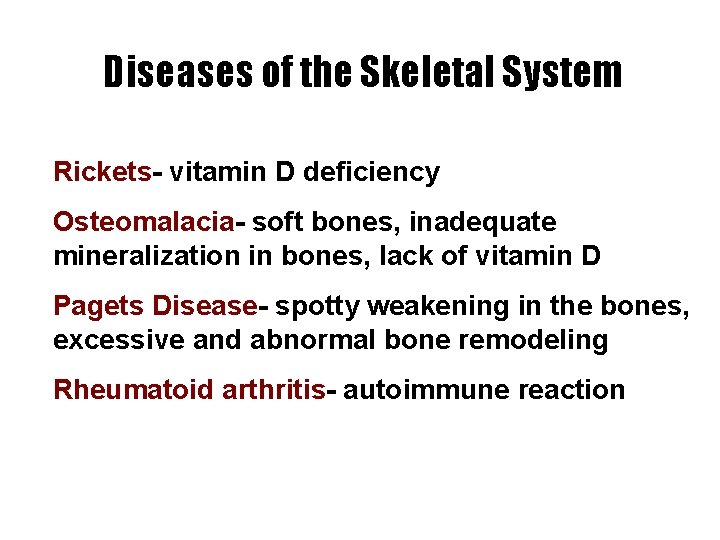 Diseases of the Skeletal System

Rickets- vitamin D deficiency

Osteomalacia- soft bones, inadequate mineralization in bones, lack of vitamin D

Pagets Disease- spotty weakening in the bones, excessive and abnormal bone remodeling

Rheumatoid arthritis- autoimmune reaction